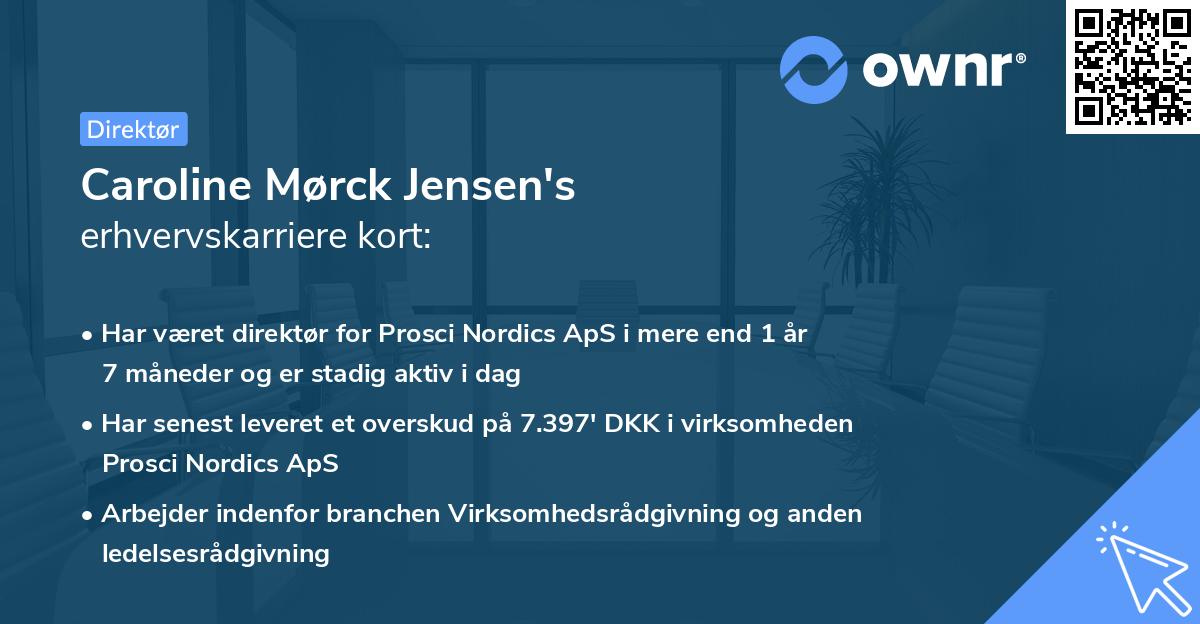 ownr®

Direktør

Caroline Mørck Jensen's
erhvervskarriere kort:

• Har været direktør for Prosci Nordics ApS i mere end 1 år 7 måneder og er stadig aktiv i dag

• Har senest leveret et overskud på 7.397' DKK i virksomheden Prosci Nordics ApS

• Arbejder indenfor branchen Virksomhedsrådgivning og anden ledelsesrådgivning